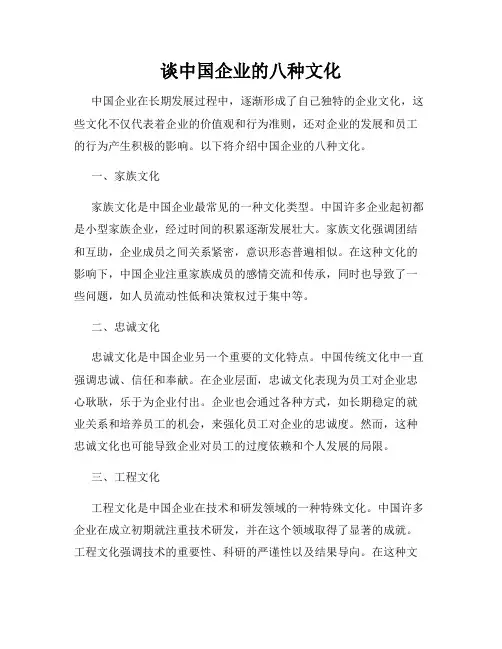 谈中国企业的八种文化

中国企业在长期发展过程中，逐渐形成了自己独特的企业文化，这些文化不仅代表着企业的价值观和行为准则，还对企业的发展和员工的行为产生积极的影响。以下将介绍中国企业的八种文化。

一、家族文化

家族文化是中国企业最常见的一种文化类型。中国许多企业起初都是小型家族企业，经过时间的积累逐渐发展壮大。家族文化强调团结和互助，企业成员之间关系紧密，意识形态普遍相似。在这种文化的影响下，中国企业注重家族成员的感情交流和传承，同时也导致了一些问题，如人员流动性低和决策权过于集中等。

二、忠诚文化

忠诚文化是中国企业另一个重要的文化特点。中国传统文化中一直强调忠诚、信任和奉献。在企业层面，忠诚文化表现为员工对企业忠心耿耿，乐于为企业付出。企业也会通过各种方式，如长期稳定的就业关系和培养员工的机会，来强化员工对企业的忠诚度。然而，这种忠诚文化也可能导致企业对员工的过度依赖和个人发展的局限。

三、工程文化

工程文化是中国企业在技术和研发领域的一种特殊文化。中国许多企业在成立初期就注重技术研发，并在这个领域取得了显著的成就。工程文化强调技术的重要性、科研的严谨性以及结果导向。在这种文